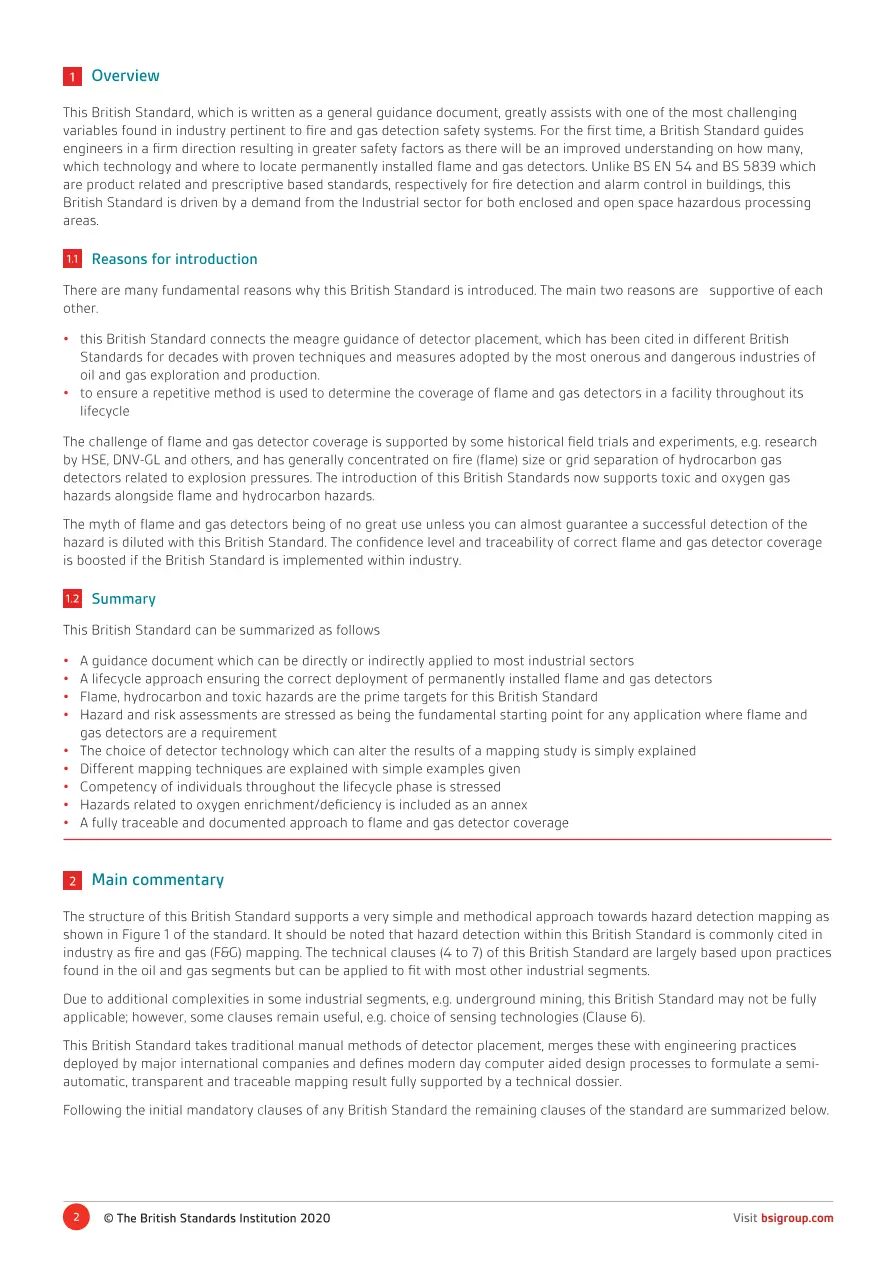 1 Overview

This British Standard, which is written as a general guidance document, greatly assists with one of the most challenging variables found in industry pertinent to fire and gas detection safety systems. For the first time, a British Standard guides engineers in a firm direction resulting in greater safety factors as there will be an improved understanding on how many, which technology and where to locate permanently installed flame and gas detectors. Unlike BS EN 54 and BS 5839 which are product related and prescriptive based standards, respectively for fire detection and alarm control in buildings, this British Standard is driven by a demand from the Industrial sector for both enclosed and open space hazardous processing areas.

1.1 Reasons for introduction

There are many fundamental reasons why this British Standard is introduced. The main two reasons are supportive of each other.

• this British Standard connects the meagre guidance of detector placement, which has been cited in different British Standards for decades with proven techniques and measures adopted by the most onerous and dangerous industries of oil and gas exploration and production.
• to ensure a repetitive method is used to determine the coverage of flame and gas detectors in a facility throughout its lifecycle

The challenge of flame and gas detector coverage is supported by some historical field trials and experiments, e.g. research by HSE, DNV-GL and others, and has generally concentrated on fire (flame) size or grid separation of hydrocarbon gas detectors related to explosion pressures. The introduction of this British Standards now supports toxic and oxygen gas hazards alongside flame and hydrocarbon hazards.

The myth of flame and gas detectors being of no great use unless you can almost guarantee a successful detection of the hazard is diluted with this British Standard. The confidence level and traceability of correct flame and gas detector coverage is boosted if the British Standard is implemented within industry.

1.2 Summary

This British Standard can be summarized as follows

• A guidance document which can be directly or indirectly applied to most industrial sectors
• A lifecycle approach ensuring the correct deployment of permanently installed flame and gas detectors
• Flame, hydrocarbon and toxic hazards are the prime targets for this British Standard
• Hazard and risk assessments are stressed as being the fundamental starting point for any application where flame and gas detectors are a requirement
• The choice of detector technology which can alter the results of a mapping study is simply explained
• Different mapping techniques are explained with simple examples given
• Competency of individuals throughout the lifecycle phase is stressed
• Hazards related to oxygen enrichment/deficiency is included as an annex
• A fully traceable and documented approach to flame and gas detector coverage

2 Main commentary

The structure of this British Standard supports a very simple and methodical approach towards hazard detection mapping as shown in Figure 1 of the standard. It should be noted that hazard detection within this British Standard is commonly cited in industry as fire and gas (F&G) mapping. The technical clauses (4 to 7) of this British Standard are largely based upon practices found in the oil and gas segments but can be applied to fit with most other industrial segments.

Due to additional complexities in some industrial segments, e.g. underground mining, this British Standard may not be fully applicable; however, some clauses remain useful, e.g. choice of sensing technologies (Clause 6).

This British Standard takes traditional manual methods of detector placement, merges these with engineering practices deployed by major international companies and defines modern day computer aided design processes to formulate a semi-automatic, transparent and traceable mapping result fully supported by a technical dossier.

Following the initial mandatory clauses of any British Standard the remaining clauses of the standard are summarized below.

2 © The British Standards Institution 2020 Visit bsigroup.com